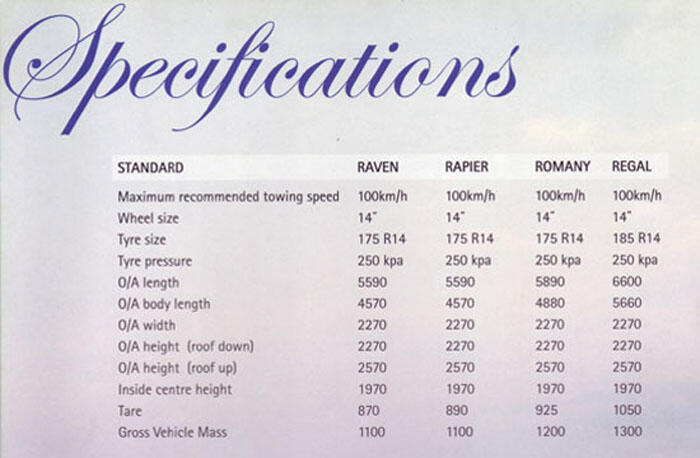 Specifications

| STANDARD | RAVEN | RAPIER | ROMANY | REGAL |
|---|---|---|---|---|
| Maximum recommended towing speed | 100km/h | 100km/h | 100km/h | 100km/h |
| Wheel size | 14" | 14" | 14" | 14" |
| Tyre size | 175 R14 | 175 R14 | 175 R14 | 185 R14 |
| Tyre pressure | 250 kpa | 250 kpa | 250 kpa | 250 kpa |
| O/A length | 5590 | 5590 | 5890 | 6600 |
| O/A body length | 4570 | 4570 | 4880 | 5660 |
| O/A width | 2270 | 2270 | 2270 | 2270 |
| O/A height (roof down) | 2270 | 2270 | 2270 | 2270 |
| O/A height (roof up) | 2570 | 2570 | 2570 | 2570 |
| Inside centre height | 1970 | 1970 | 1970 | 1970 |
| Tare | 870 | 890 | 925 | 1050 |
| Gross Vehicle Mass | 1100 | 1100 | 1200 | 1300 |